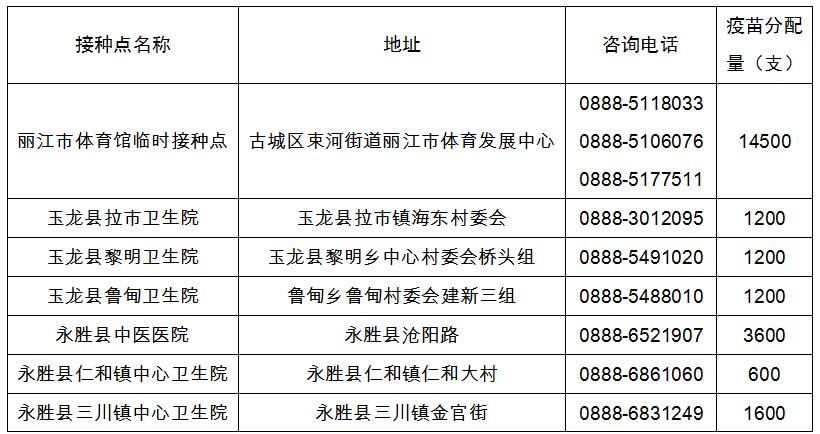 | 接种点名称 | 地址 | 咨询电话 | 疫苗分配量（支） |
|---|---|---|---|
| 丽江市体育馆临时接种点 | 古城区束河街道丽江市体育发展中心 | 0888-5118033 0888-5106076 0888-5177511 | 14500 |
| 玉龙县拉市卫生院 | 玉龙县拉市镇海东村委会 | 0888-3012095 | 1200 |
| 玉龙县黎明卫生院 | 玉龙县黎明乡中心村委会桥头组 | 0888-5491020 | 1200 |
| 玉龙县鲁甸卫生院 | 鲁甸乡鲁甸村委会建新三组 | 0888-5488010 | 1200 |
| 永胜县中医医院 | 永胜县沧阳路 | 0888-6521907 | 3600 |
| 永胜县仁和镇中心卫生院 | 永胜县仁和镇仁和大村 | 0888-6861060 | 600 |
| 永胜县三川镇中心卫生院 | 永胜县三川镇金官街 | 0888-6831249 | 1600 |